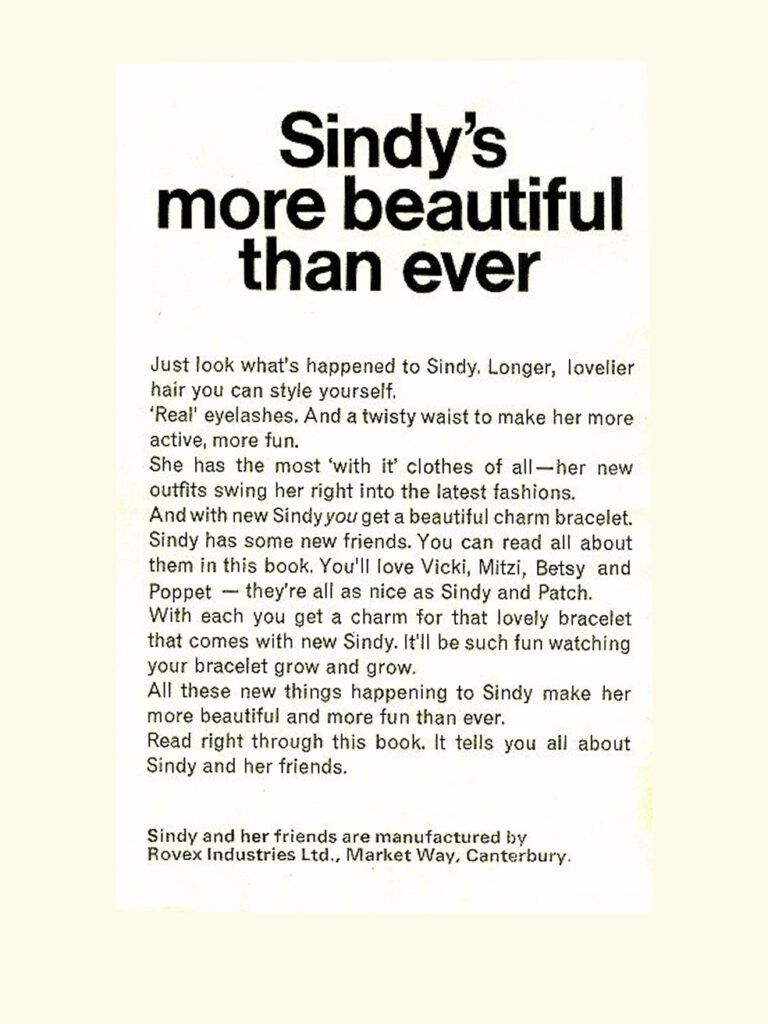 Sindy's more beautiful than ever

Just look what's happened to Sindy. Longer, lovelier hair you can style yourself.
'Real' eyelashes. And a twisty waist to make her more active, more fun.
She has the most 'with it' clothes of all—her new outfits swing her right into the latest fashions.
And with new Sindy you get a beautiful charm bracelet.
Sindy has some new friends. You can read all about them in this book. You'll love Vicki, Mitzi, Betsy and Poppet — they're all as nice as Sindy and Patch.
With each you get a charm for that lovely bracelet that comes with new Sindy. It'll be such fun watching your bracelet grow and grow.
All these new things happening to Sindy make her more beautiful and more fun than ever.
Read right through this book. It tells you all about Sindy and her friends.

Sindy and her friends are manufactured by Rovex Industries Ltd., Market Way, Canterbury.